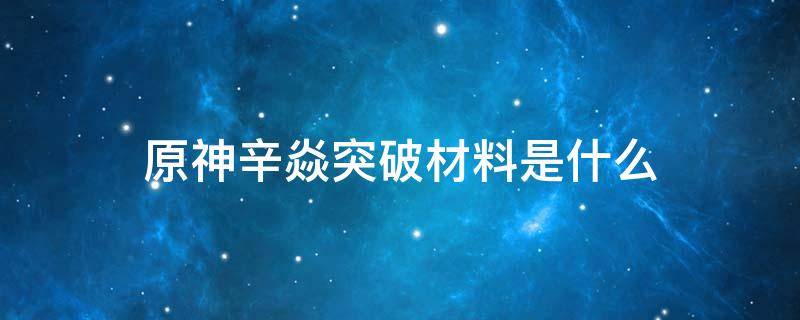 原神辛焱突破材料是什么